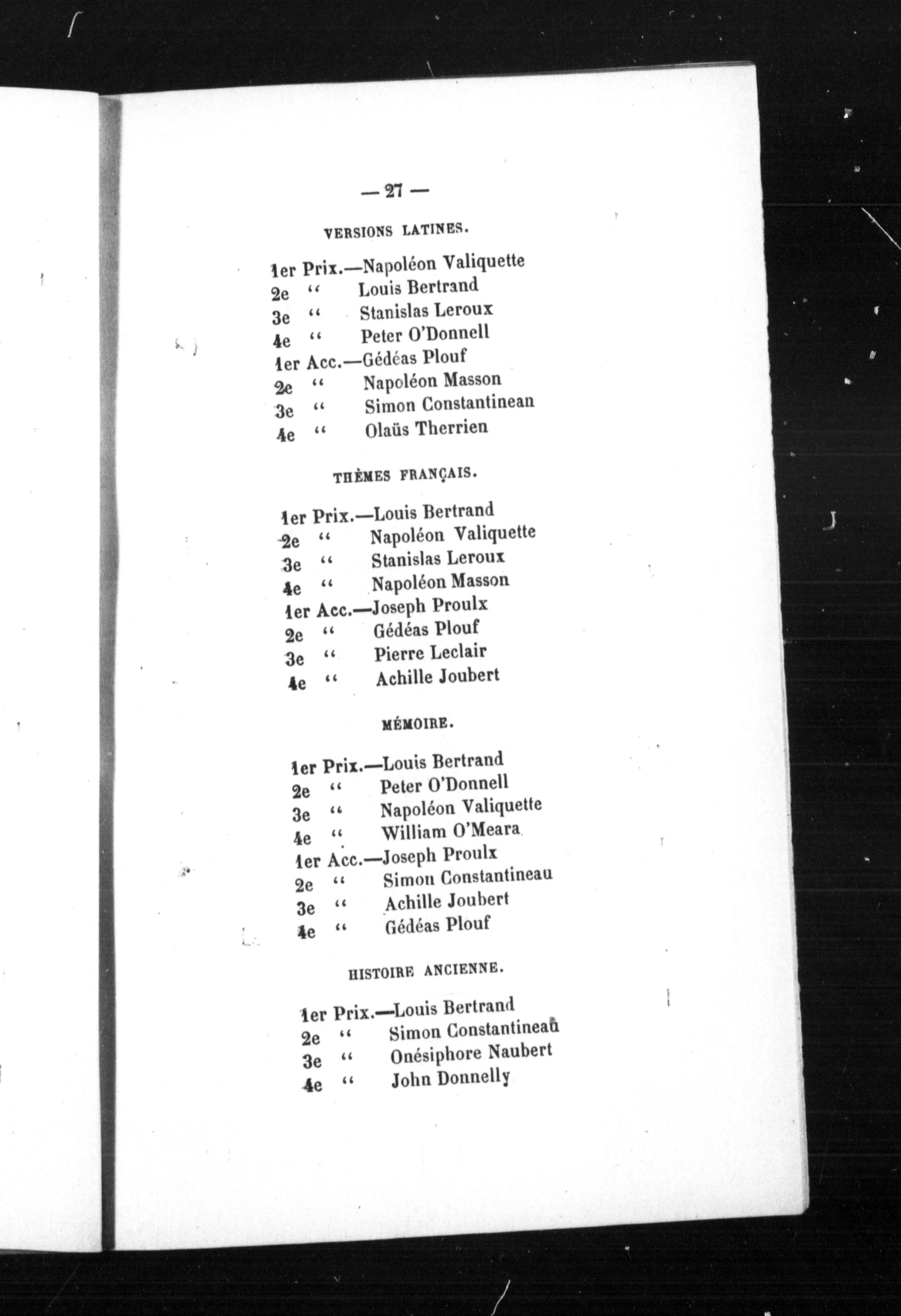 — 27 —

VERSIONS LATINES.

1er Prix.—Napoléon Valiquette
2e " Louis Bertrand
3e " Stanislas Leroux
4e " Peter O'Donnell
1er Acc.—Gédéas Plouf
2e " Napoléon Masson
3e " Simon Constantinean
4e " Olaüs Therrien

THÈMES FRANÇAIS.

1er Prix.—Louis Bertrand
2e " Napoléon Valiquette
3e " Stanislas Leroux
4e " Napoléon Masson
1er Acc.—Joseph Proulx
2e " Gédéas Plouf
3e " Pierre Leclair
4e " Achille Joubert

MÉMOIRE.

1er Prix.—Louis Bertrand
2e " Peter O'Donnell
3e " Napoléon Valiquette
4e " William O'Meara
1er Acc.—Joseph Proulx
2e " Simon Constantineau
3e " Achille Joubert
4e " Gédéas Plouf

HISTOIRE ANCIENNE.

1er Prix.—Louis Bertrand
2e " Simon Constantineau
3e " Onésiphore Naubert
4e " John Donnelly